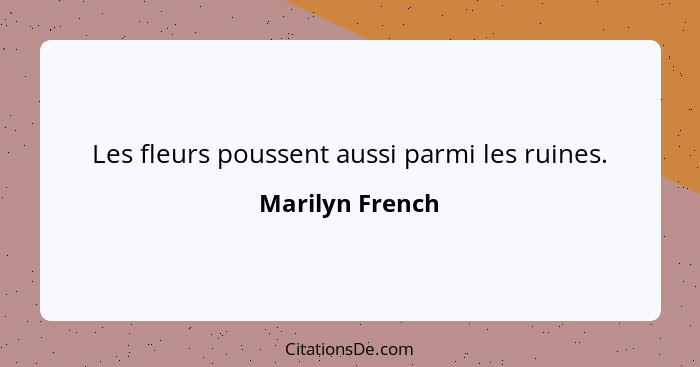 Les fleurs poussent aussi parmi les ruines.

Marilyn French

CitationsDe.com